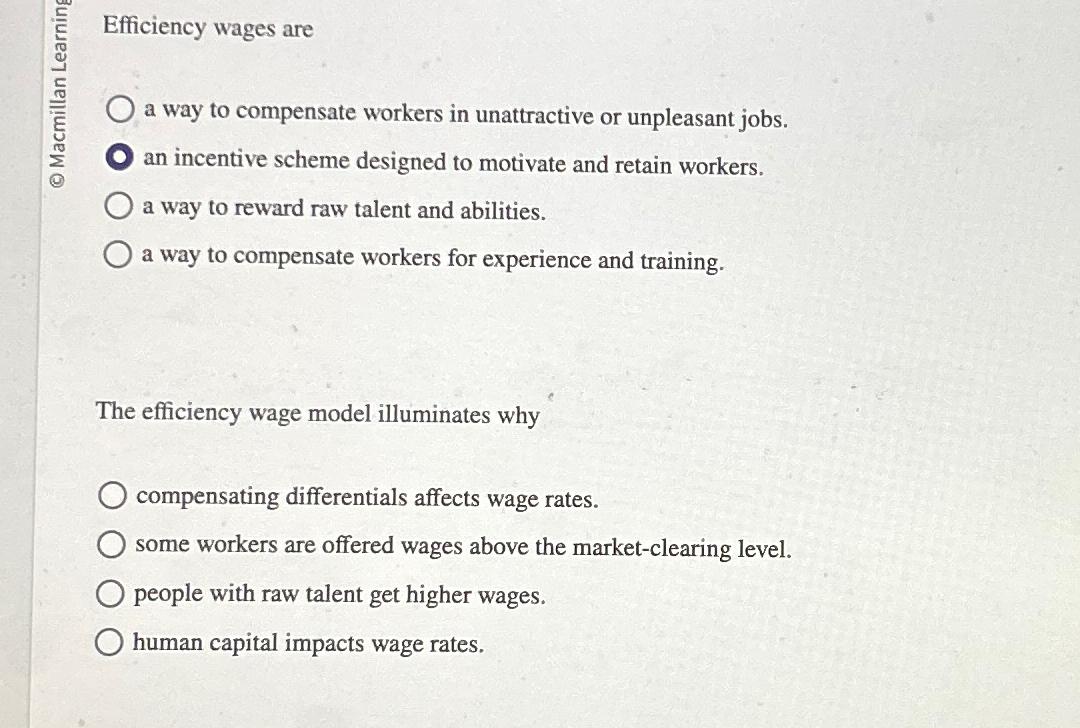 © Macmillan Learning

Efficiency wages are

a way to compensate workers in unattractive or unpleasant jobs.
an incentive scheme designed to motivate and retain workers.
a way to reward raw talent and abilities.
a way to compensate workers for experience and training.

The efficiency wage model illuminates why

compensating differentials affects wage rates.
some workers are offered wages above the market-clearing level.
people with raw talent get higher wages.
human capital impacts wage rates.